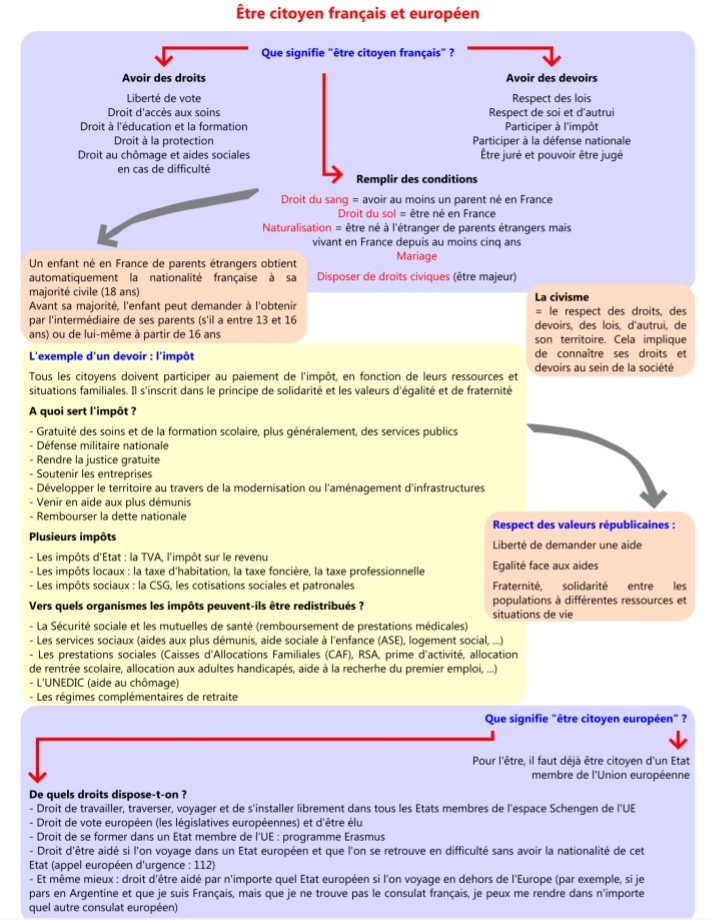 Être citoyen français et européen

Que signifie "être citoyen français" ?

Avoir des droits

Liberté de vote
Droit d'accès aux soins
Droit à l'éducation et la formation
Droit à la protection
Droit au chômage et aides sociales en cas de difficulté

Avoir des devoirs

Respect des lois
Respect de soi et d'autrui
Participer à l'impôt
Participer à la défense nationale
Être juré et pouvoir être jugé

Remplir des conditions

Droit du sang = avoir au moins un parent né en France
Droit du sol = être né en France
Naturalisation = être né à l'étranger de parents étrangers mais vivant en France depuis au moins cinq ans
Mariage
Disposer de droits civiques (être majeur)

Un enfant né en France de parents étrangers obtient automatiquement la nationalité française à sa majorité civile (18 ans)
Avant sa majorité, l'enfant peut demander à l'obtenir par l'intermédiaire de ses parents (s'il a entre 13 et 16 ans) ou de lui-même à partir de 16 ans

La civisme
= le respect des droits, des devoirs, des lois, d'autrui, de son territoire. Cela implique de connaître ses droits et devoirs au sein de la société

L'exemple d'un devoir : l'impôt

Tous les citoyens doivent participer au paiement de l'impôt, en fonction de leurs ressources et situations familiales. Il s'inscrit dans le principe de solidarité et les valeurs d'égalité et de fraternité

A quoi sert l'impôt ?

- Gratuité des soins et de la formation scolaire, plus généralement, des services publics
- Défense militaire nationale
- Rendre la justice gratuite
- Soutenir les entreprises
- Développer le territoire au travers de la modernisation ou l'aménagement d'infrastructures
- Venir en aide aux plus démunis
- Rembourser la dette nationale

Plusieurs impôts

- Les impôts d'Etat : la TVA, l'impôt sur le revenu
- Les impôts locaux : la taxe d'habitation, la taxe foncière, la taxe professionnelle
- Les impôts sociaux : la CSG, les cotisations sociales et patronales

Vers quels organismes les impôts peuvent-ils être redistribués ?

- La Sécurité sociale et les mutuelles de santé (remboursement de prestations médicales)
- Les services sociaux (aides aux plus démunis, aide sociale à l'enfance (ASE), logement social, ...)
- Les prestations sociales (Caisses d'Allocations Familiales (CAF), RSA, prime d'activité, allocation de rentrée scolaire, allocation aux adultes handicapés, aide à la recherche du premier emploi, ...)
- L'UNEDIC (aide au chômage)
- Les régimes complémentaires de retraite

Respect des valeurs républicaines :

Liberté de demander une aide

Egalité face aux aides

Fraternité, solidarité entre les populations à différentes ressources et situations de vie

Que signifie "être citoyen européen" ?

Pour l'être, il faut déjà être citoyen d'un Etat membre de l'Union européenne

De quels droits dispose-t-on ?
- Droit de travailler, traverser, voyager et de s'installer librement dans tous les Etats membres de l'espace Schengen de l'UE
- Droit de vote européen (les législatives européennes) et d'être élu
- Droit de se former dans un Etat membre de l'UE : programme Erasmus
- Droit d'être aidé si l'on voyage dans un Etat européen et que l'on se retrouve en difficulté sans avoir la nationalité de cet Etat (appel européen d'urgence : 112)
- Et même mieux : droit d'être aidé par n'importe quel Etat européen si l'on voyage en dehors de l'Europe (par exemple, si je pars en Argentine et que je suis Français, mais que je ne trouve pas le consulat français, je peux me rendre dans n'importe quel autre consulat européen)